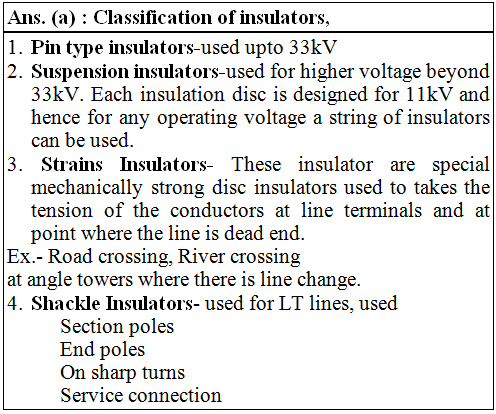 Ans. (a) : Classification of insulators,

1. Pin type insulators-used upto 33kV
2. Suspension insulators-used for higher voltage beyond 33kV. Each insulation disc is designed for 11kV and hence for any operating voltage a string of insulators can be used.
3. Strains Insulators- These insulator are special mechanically strong disc insulators used to takes the tension of the conductors at line terminals and at point where the line is dead end.
Ex.- Road crossing, River crossing
at angle towers where there is line change.
4. Shackle Insulators- used for LT lines, used
Section poles
End poles
On sharp turns
Service connection